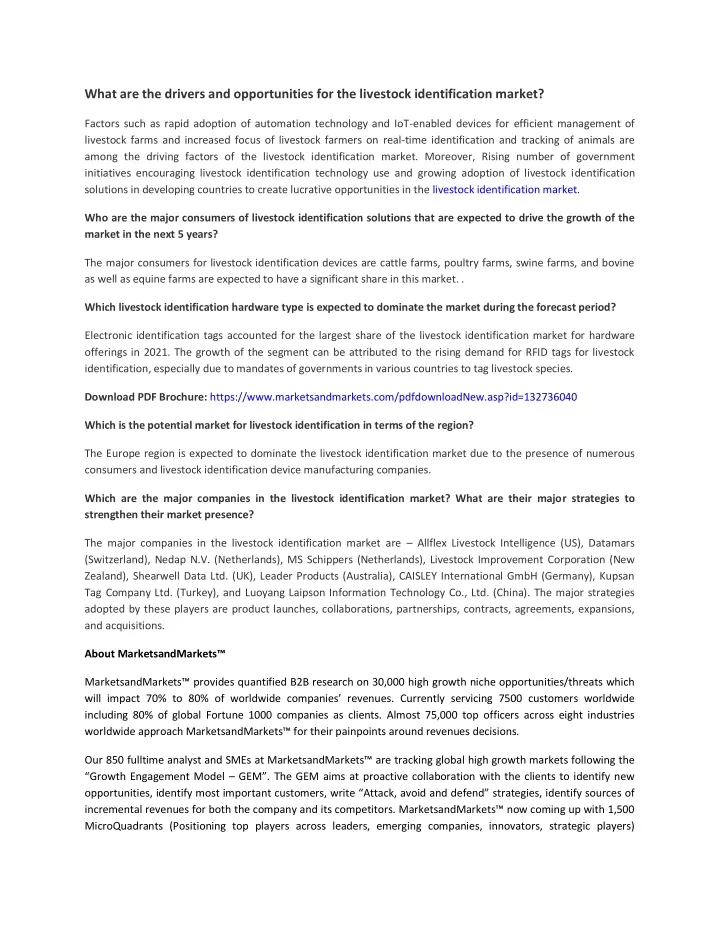 What are the drivers and opportunities for the livestock identification market?

Factors such as rapid adoption of automation technology and IoT-enabled devices for efficient management of livestock farms and increased focus of livestock farmers on real-time identification and tracking of animals are among the driving factors of the livestock identification market. Moreover, Rising number of government initiatives encouraging livestock identification technology use and growing adoption of livestock identification solutions in developing countries to create lucrative opportunities in the livestock identification market.

Who are the major consumers of livestock identification solutions that are expected to drive the growth of the market in the next 5 years?

The major consumers for livestock identification devices are cattle farms, poultry farms, swine farms, and bovine as well as equine farms are expected to have a significant share in this market. .

Which livestock identification hardware type is expected to dominate the market during the forecast period?

Electronic identification tags accounted for the largest share of the livestock identification market for hardware offerings in 2021. The growth of the segment can be attributed to the rising demand for RFID tags for livestock identification, especially due to mandates of governments in various countries to tag livestock species.

Download PDF Brochure: https://www.marketsandmarkets.com/pdfdownloadNew.asp?id=132736040

Which is the potential market for livestock identification in terms of the region?

The Europe region is expected to dominate the livestock identification market due to the presence of numerous consumers and livestock identification device manufacturing companies.

Which are the major companies in the livestock identification market? What are their major strategies to strengthen their market presence?

The major companies in the livestock identification market are – Allflex Livestock Intelligence (US), Datamars (Switzerland), Nedap N.V. (Netherlands), MS Schippers (Netherlands), Livestock Improvement Corporation (New Zealand), Shearwell Data Ltd. (UK), Leader Products (Australia), CAISLEY International GmbH (Germany), Kupsan Tag Company Ltd. (Turkey), and Luoyang Laipson Information Technology Co., Ltd. (China). The major strategies adopted by these players are product launches, collaborations, partnerships, contracts, agreements, expansions, and acquisitions.

About MarketsandMarkets™

MarketsandMarkets™ provides quantified B2B research on 30,000 high growth niche opportunities/threats which will impact 70% to 80% of worldwide companies' revenues. Currently servicing 7500 customers worldwide including 80% of global Fortune 1000 companies as clients. Almost 75,000 top officers across eight industries worldwide approach MarketsandMarkets™ for their painpoints around revenues decisions.

Our 850 fulltime analyst and SMEs at MarketsandMarkets™ are tracking global high growth markets following the "Growth Engagement Model – GEM". The GEM aims at proactive collaboration with the clients to identify new opportunities, identify most important customers, write "Attack, avoid and defend" strategies, identify sources of incremental revenues for both the company and its competitors. MarketsandMarkets™ now coming up with 1,500 MicroQuadrants (Positioning top players across leaders, emerging companies, innovators, strategic players)